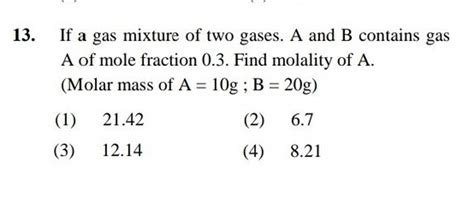 13. If a gas mixture of two gases. A and B contains gas A of mole fraction 0.3. Find molality of A.
(Molar mass of A = 10g ; B = 20g)

(1) 21.42
(2) 6.7
(3) 12.14
(4) 8.21